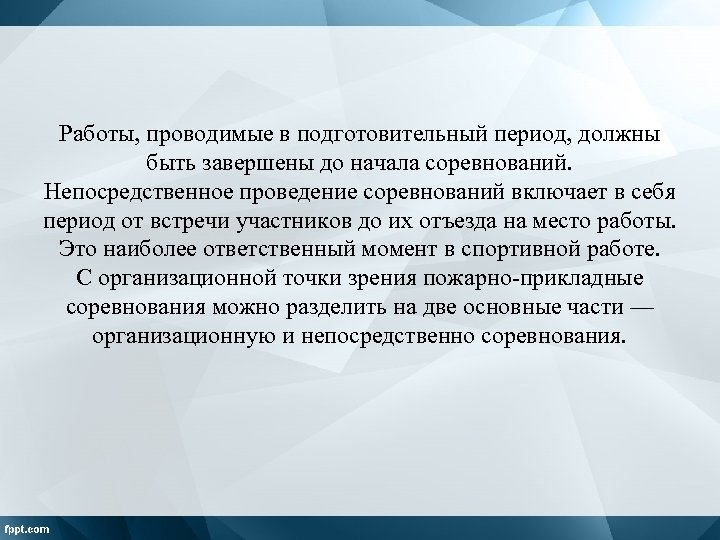 Работы, проводимые в подготовительный период, должны быть завершены до начала соревнований. Непосредственное проведение соревнований включает в себя период от встречи участников до их отъезда на место работы. Это наиболее ответственный момент в спортивной работе. С организационной точки зрения пожарно-прикладные соревнования можно разделить на две основные части — организационную и непосредственно соревнования.

fppt.com